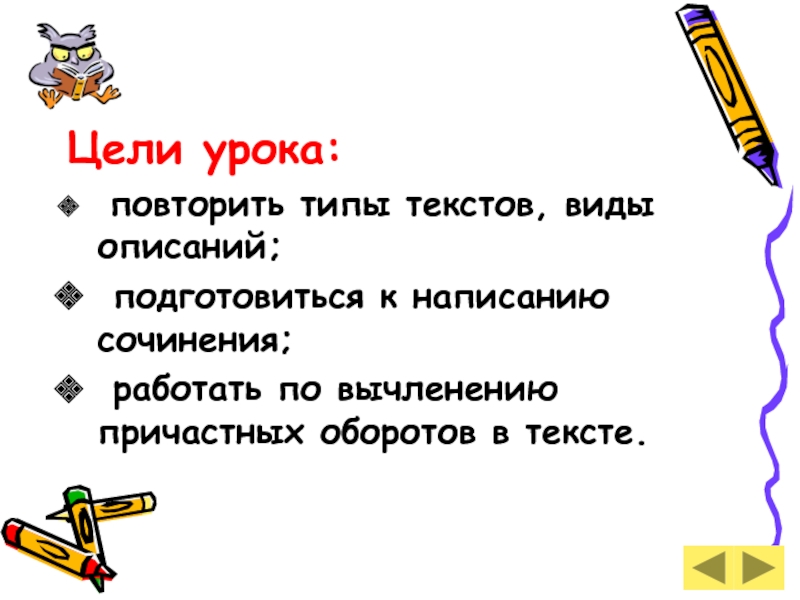 Цели урока:

повторить типы текстов, виды описаний;

подготовиться к написанию сочинения;

работать по вычленению причастных оборотов в тексте.